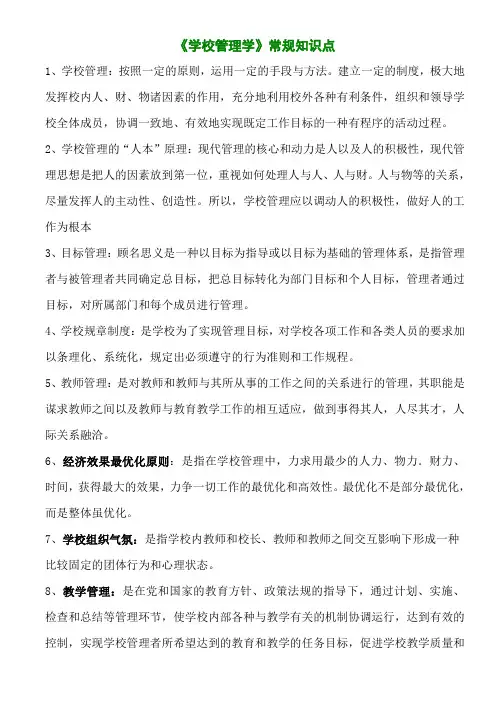 《学校管理学》常规知识点

1、学校管理：按照一定的原则，运用一定的手段与方法。建立一定的制度，极大地发挥校内人、财、物诸因素的作用，充分地利用校外各种有利条件，组织和领导学校全体成员，协调一致地、有效地实现既定工作目标的一种有程序的活动过程。

2、学校管理的“人本”原理：现代管理的核心和动力是人以及人的积极性，现代管理思想是把人的因素放到第一位，重视如何处理人与人、人与财。人与物等的关系，尽量发挥人的主动性、创造性。所以，学校管理应以调动人的积极性，做好人的工作为根本

3、目标管理：顾名思义是一种以目标为指导或以目标为基础的管理体系，是指管理者与被管理者共同确定总目标，把总目标转化为部门目标和个人目标，管理者通过目标，对所属部门和每个成员进行管理。

4、学校规章制度：是学校为了实现管理目标，对学校各项工作和各类人员的要求加以条理化、系统化，规定出必须遵守的行为准则和工作规程。

5、教师管理：是对教师和教师与其所从事的工作之间的关系进行的管理，其职能是谋求教师之间以及教师与教育教学工作的相互适应，做到事得其人，人尽其才，人际关系融洽。

6、经济效果最优化原则：是指在学校管理中，力求用最少的人力、物力．财力、时间，获得最大的效果，力争一切工作的最优化和高效性。最优化不是部分最优化，而是整体虽优化。

7、学校组织气氛：是指学校内教师和校长、教师和教师之间交互影响下形成一种比较固定的团体行为和心理状态。

8、教学管理：是在党和国家的教育方针、政策法规的指导下，通过计划、实施、检查和总结等管理环节，使学校内部各种与教学有关的机制协调运行，达到有效的控制，实现学校管理者所希望达到的教育和教学的任务目标，促进学校教学质量和